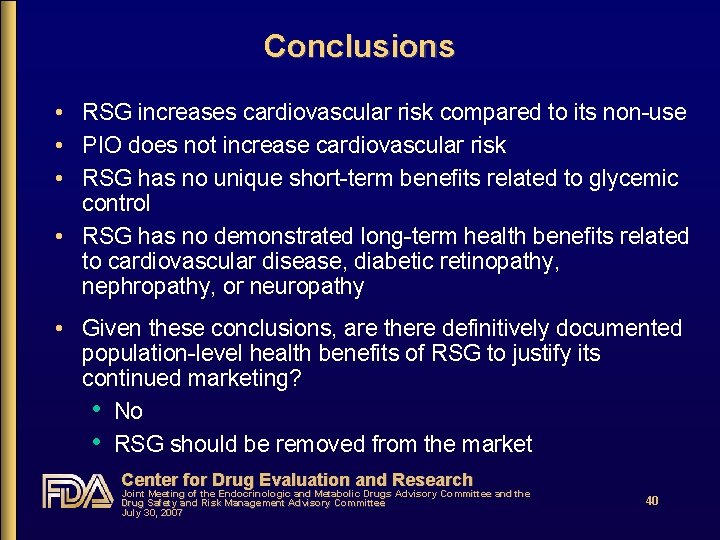 Conclusions

• RSG increases cardiovascular risk compared to its non-use
• PIO does not increase cardiovascular risk
• RSG has no unique short-term benefits related to glycemic control
• RSG has no demonstrated long-term health benefits related to cardiovascular disease, diabetic retinopathy, nephropathy, or neuropathy
• Given these conclusions, are there definitively documented population-level health benefits of RSG to justify its continued marketing?
  • No
  • RSG should be removed from the market

FDA
Center for Drug Evaluation and Research
Joint Meeting of the Endocrinologic and Metabolic Drugs Advisory Committee and the Drug Safety and Risk Management Advisory Committee
July 30, 2007

40